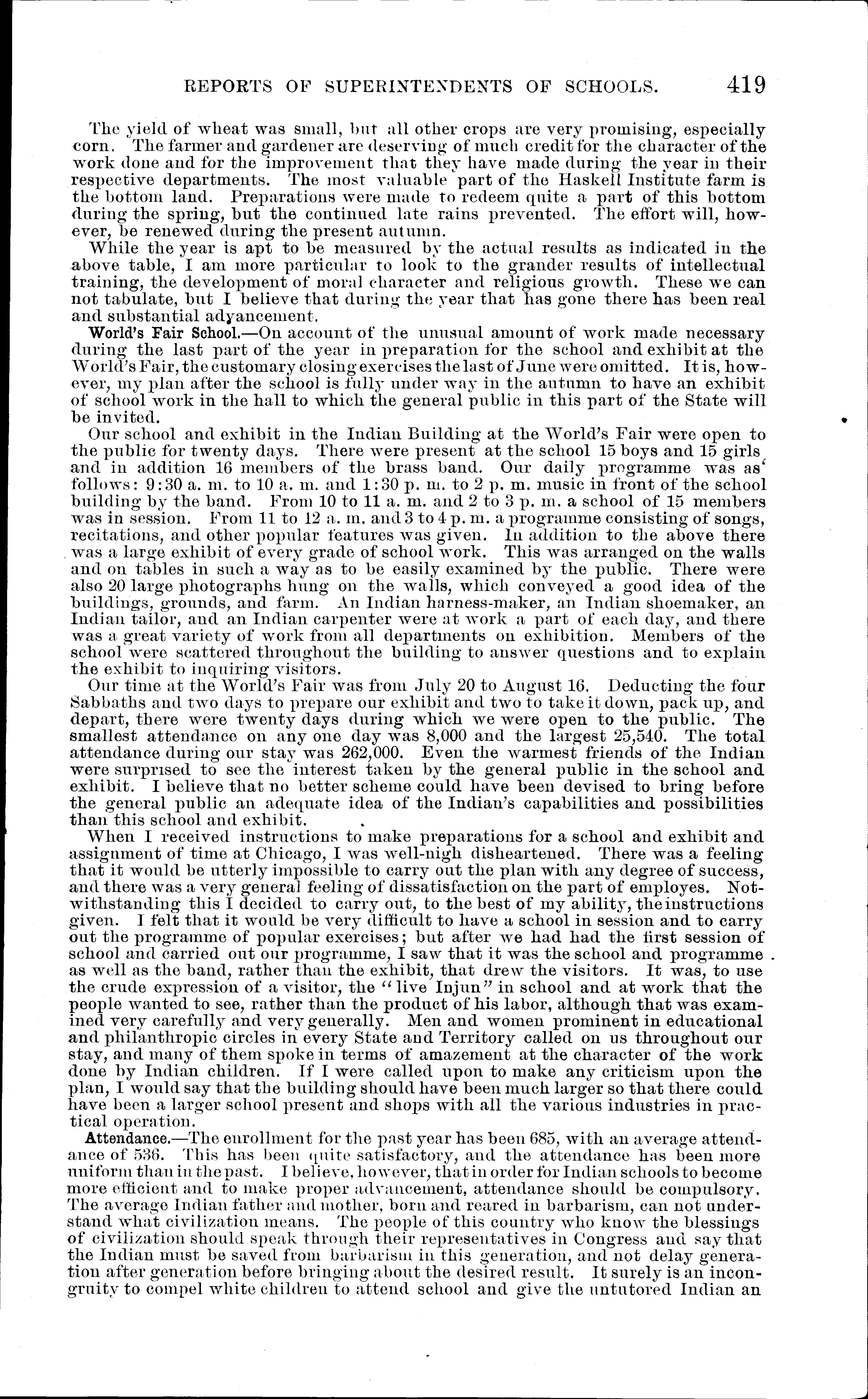 REPORTS OF SUPERINTENDENTS OF SCHOOLS. 419

The yield of wheat was small, but all other crops are very promising, especially corn. The farmer and gardener are deserving of much credit for the character of the work done and for the improvement that they have made during the year in their respective departments. The most valuable part of the Haskell Institute farm is the bottom land. Preparations were made to redeem quite a part of this bottom during the spring, but the continued late rains prevented. The effort will, however, be renewed during the present autumn.

While the year is apt to be measured by the actual results as indicated in the above table, I am more particular to look to the grander results of intellectual training, the development of moral character and religious growth. These we can not tabulate, but I believe that during the year that has gone there has been real and substantial advancement.

World's Fair School.—On account of the unusual amount of work made necessary during the last part of the year in preparation for the school and exhibit at the World's Fair, the customary closing exercises the last of June were omitted. It is, however, my plan after the school is fully under way in the autumn to have an exhibit of school work in the hall to which the general public in this part of the State will be invited.

Our school and exhibit in the Indian Building at the World's Fair were open to the public for twenty days. There were present at the school 15 boys and 15 girls and in addition 16 members of the brass band. Our daily programme was as follows: 9:30 a. m. to 10 a. m. and 1:30 p. m. to 2 p. m. music in front of the school building by the band. From 10 to 11 a. m. and 2 to 3 p. m. a school of 15 members was in session. From 11 to 12 a. m. and 3 to 4 p. m. a programme consisting of songs, recitations, and other popular features was given. In addition to the above there was a large exhibit of every grade of school work. This was arranged on the walls and on tables in such a way as to be easily examined by the public. There were also 20 large photographs hung on the walls, which conveyed a good idea of the buildings, grounds, and farm. An Indian harness-maker, an Indian shoemaker, an Indian tailor, and an Indian carpenter were at work a part of each day, and there was a great variety of work from all departments on exhibition. Members of the school were scattered throughout the building to answer questions and to explain the exhibit to inquiring visitors.

Our time at the World's Fair was from July 20 to August 16. Deducting the four Sabbaths and two days to prepare our exhibit and two to take it down, pack up, and depart, there were twenty days during which we were open to the public. The smallest attendance on any one day was 8,000 and the largest 25,540. The total attendance during our stay was 262,000. Even the warmest friends of the Indian were surprised to see the interest taken by the general public in the school and exhibit. I believe that no better scheme could have been devised to bring before the general public an adequate idea of the Indian's capabilities and possibilities than this school and exhibit.

When I received instructions to make preparations for a school and exhibit and assignment of time at Chicago, I was well-nigh disheartened. There was a feeling that it would be utterly impossible to carry out the plan with any degree of success, and there was a very general feeling of dissatisfaction on the part of employes. Notwithstanding this I decided to carry out, to the best of my ability, the instructions given. I felt that it would be very difficult to have a school in session and to carry out the programme of popular exercises; but after we had had the first session of school and carried out our programme, I saw that it was the school and programme as well as the band, rather than the exhibit, that drew the visitors. It was, to use the crude expression of a visitor, the "live Injun" in school and at work that the people wanted to see, rather than the product of his labor, although that was examined very carefully and very generally. Men and women prominent in educational and philanthropic circles in every State and Territory called on us throughout our stay, and many of them spoke in terms of amazement at the character of the work done by Indian children. If I were called upon to make any criticism upon the plan, I would say that the building should have been much larger so that there could have been a larger school present and shops with all the various industries in practical operation.

Attendance.—The enrollment for the past year has been 685, with an average attendance of 536. This has been quite satisfactory, and the attendance has been more uniform than in the past. I believe, however, that in order for Indian schools to become more efficient and to make proper advancement, attendance should be compulsory. The average Indian father and mother, born and reared in barbarism, can not understand what civilization means. The people of this country who know the blessings of civilization should speak through their representatives in Congress and say that the Indian must be saved from barbarism in this generation, and not delay generation after generation before bringing about the desired result. It surely is an incongruity to compel white children to attend school and give the untutored Indian an